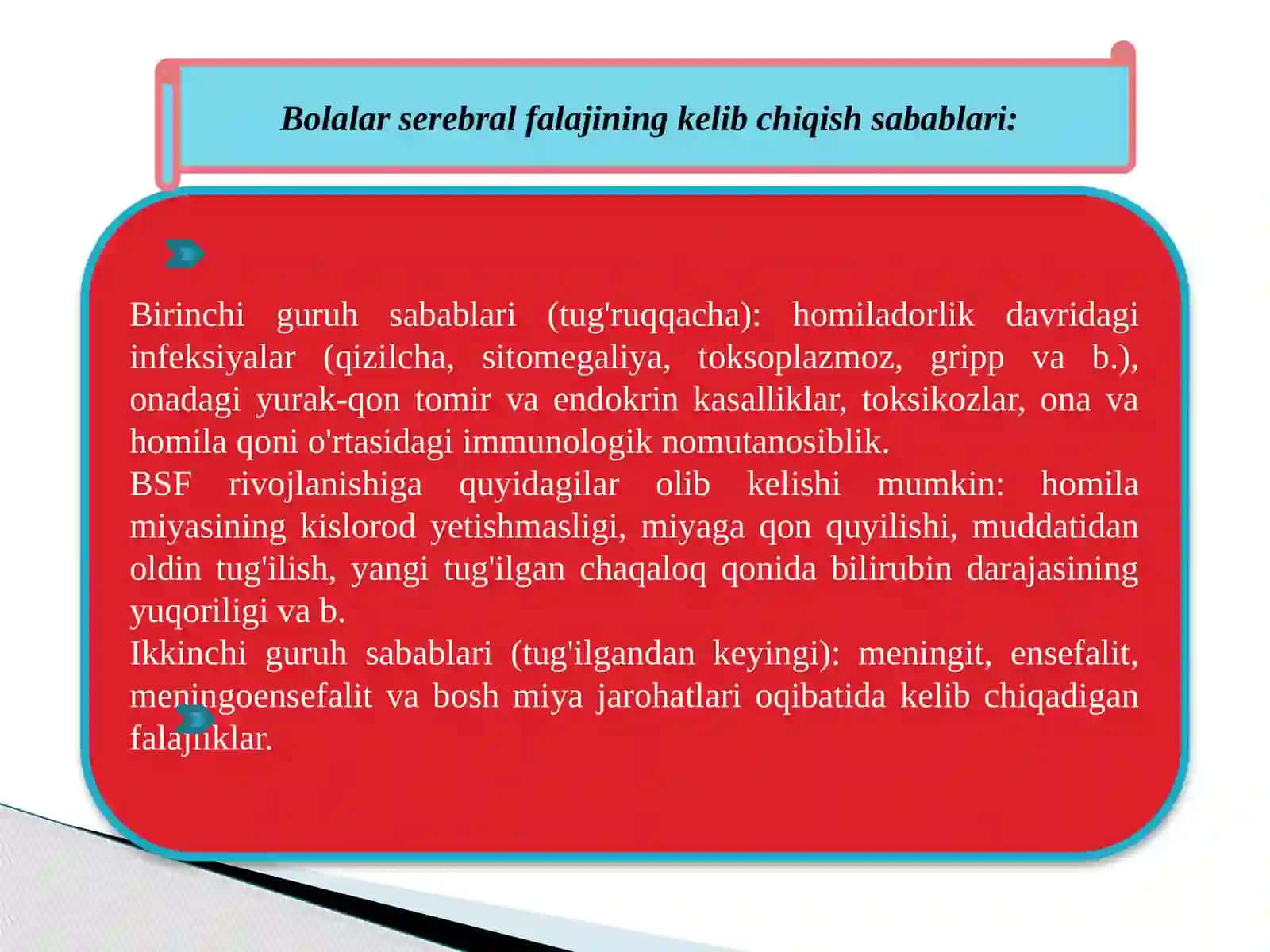 Bolalar serebral falajining kelib chiqish sabablari:

Birinchi guruh sabablari (tug'ruqqacha): homiladorlik davridagi infeksiyalar (qizilcha, sitomegaliya, toksoplazmoz, gripp va b.), onadagi yurak-qon tomir va endokrin kasalliklar, toksikozlar, ona va homila qoni o'rtasidagi immunologik nomutanosiblik.
BSF rivojlanishiga quyidagilar olib kelishi mumkin: homila miyasining kislorod yetishmasligi, miyaga qon quyilishi, muddatidan oldin tug'ilish, yangi tug'ilgan chaqaloq qonida bilirubin darajasining yuqoriligi va b.
Ikkinchi guruh sabablari (tug'ilgandan keyingi): meningit, ensefalit, meningoensefalit va bosh miya jarohatlari oqibatida kelib chiqadigan falajliklar.